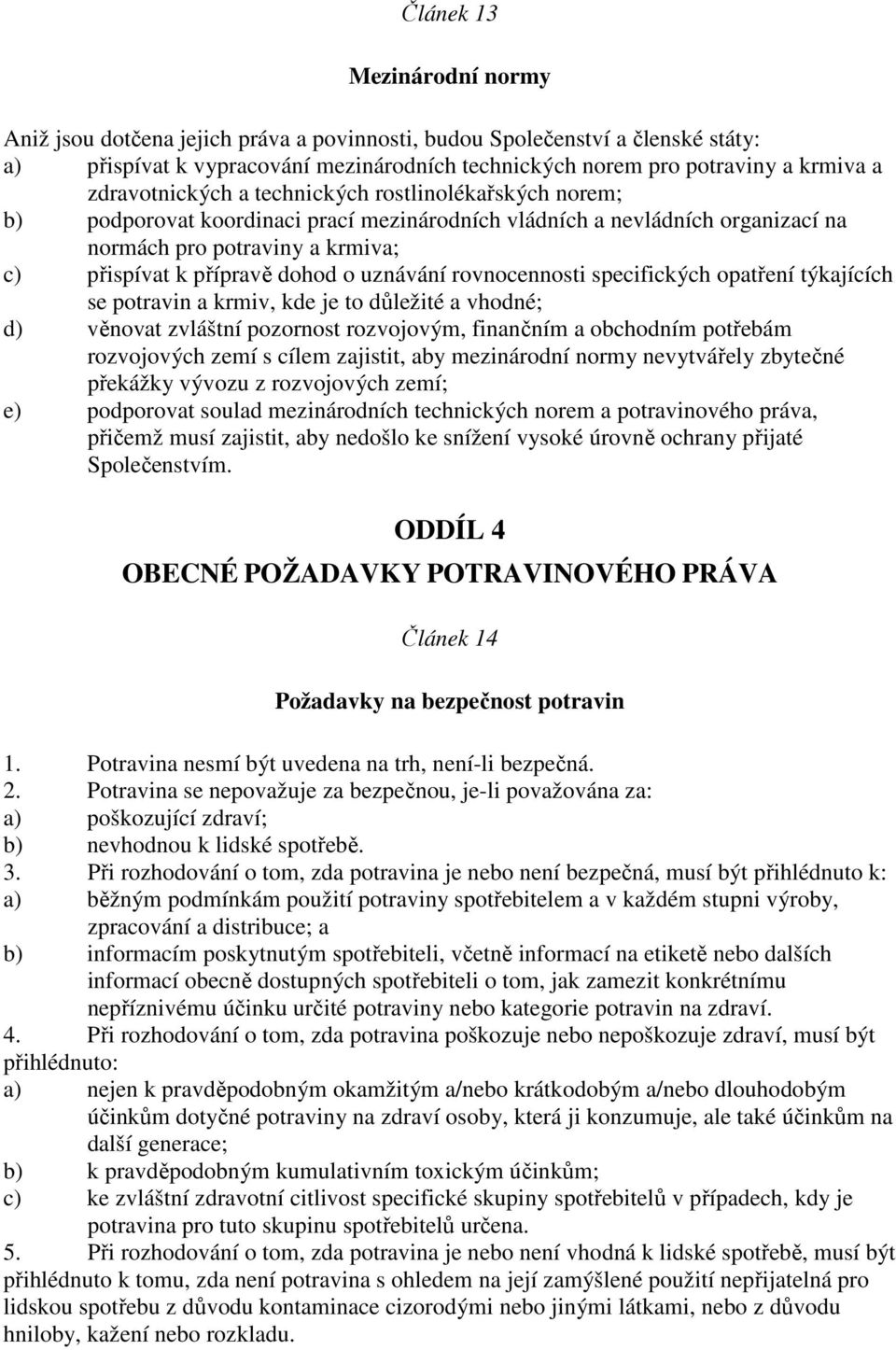 Článek 13

Mezinárodní normy

Aniž jsou dotčena jejich práva a povinnosti, budou Společenství a členské státy:
a) přispívat k vypracování mezinárodních technických norem pro potraviny a krmiva a zdravotnických a technických rostlinolékařských norem;
b) podporovat koordinaci prací mezinárodních vládních a nevládních organizací na normách pro potraviny a krmiva;
c) přispívat k přípravě dohod o uznávání rovnocennosti specifických opatření týkajících se potravin a krmiv, kde je to důležité a vhodné;
d) věnovat zvláštní pozornost rozvojovým, finančním a obchodním potřebám rozvojových zemí s cílem zajistit, aby mezinárodní normy nevytvářely zbytečné překážky vývozu z rozvojových zemí;
e) podporovat soulad mezinárodních technických norem a potravinového práva, přičemž musí zajistit, aby nedošlo ke snížení vysoké úrovně ochrany přijaté Společenstvím.

ODDÍL 4
OBECNÉ POŽADAVKY POTRAVINOVÉHO PRÁVA

Článek 14

Požadavky na bezpečnost potravin

1. Potravina nesmí být uvedena na trh, není-li bezpečná.
2. Potravina se nepovažuje za bezpečnou, je-li považována za:
a) poškozující zdraví;
b) nevhodnou k lidské spotřebě.
3. Při rozhodování o tom, zda potravina je nebo není bezpečná, musí být přihlédnuto k:
a) běžným podmínkám použití potraviny spotřebitelem a v každém stupni výroby, zpracování a distribuce; a
b) informacím poskytnutým spotřebiteli, včetně informací na etiketě nebo dalších informací obecně dostupných spotřebiteli o tom, jak zamezit konkrétnímu nepříznivému účinku určité potraviny nebo kategorie potravin na zdraví.
4. Při rozhodování o tom, zda potravina poškozuje nebo nepoškozuje zdraví, musí být přihlédnuto:
a) nejen k pravděpodobným okamžitým a/nebo krátkodobým a/nebo dlouhodobým účinkům dotyčné potraviny na zdraví osoby, která ji konzumuje, ale také účinkům na další generace;
b) k pravděpodobným kumulativním toxickým účinkům;
c) ke zvláštní zdravotní citlivost specifické skupiny spotřebitelů v případech, kdy je potravina pro tuto skupinu spotřebitelů určena.
5. Při rozhodování o tom, zda potravina je nebo není vhodná k lidské spotřebě, musí být přihlédnuto k tomu, zda není potravina s ohledem na její zamýšlené použití nepřijatelná pro lidskou spotřebu z důvodu kontaminace cizorodými nebo jinými látkami, nebo z důvodu hniloby, kažení nebo rozkladu.